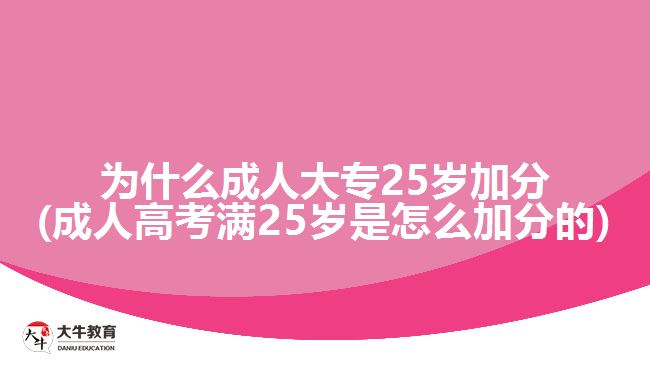 为什么成人大专25岁加分
(成人高考满25岁是怎么加分的)

大牛
大牛教育
DANIU EDUCATION